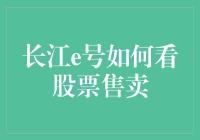 长江e号如何看股票售卖